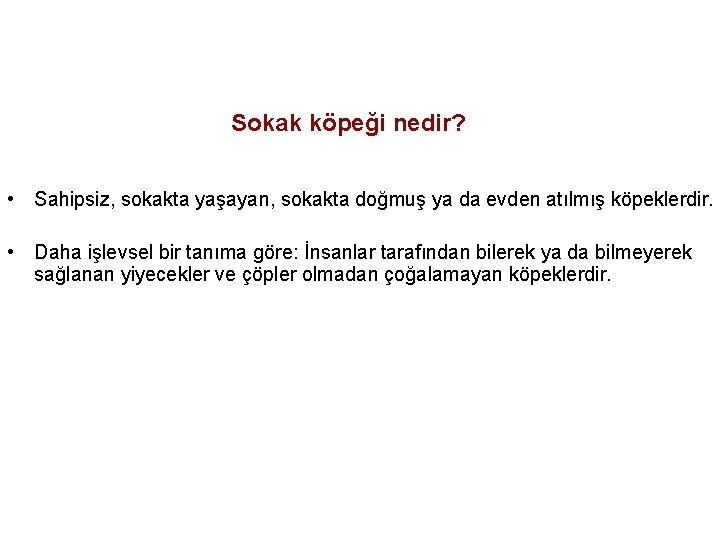 Sokak köpeği nedir?

• Sahipsiz, sokakta yaşayan, sokakta doğmuş ya da evden atılmış köpeklerdir.

• Daha işlevsel bir tanıma göre: İnsanlar tarafından bilerek ya da bilmeyerek sağlanan yiyecekler ve çöpler olmadan çoğalamayan köpeklerdir.